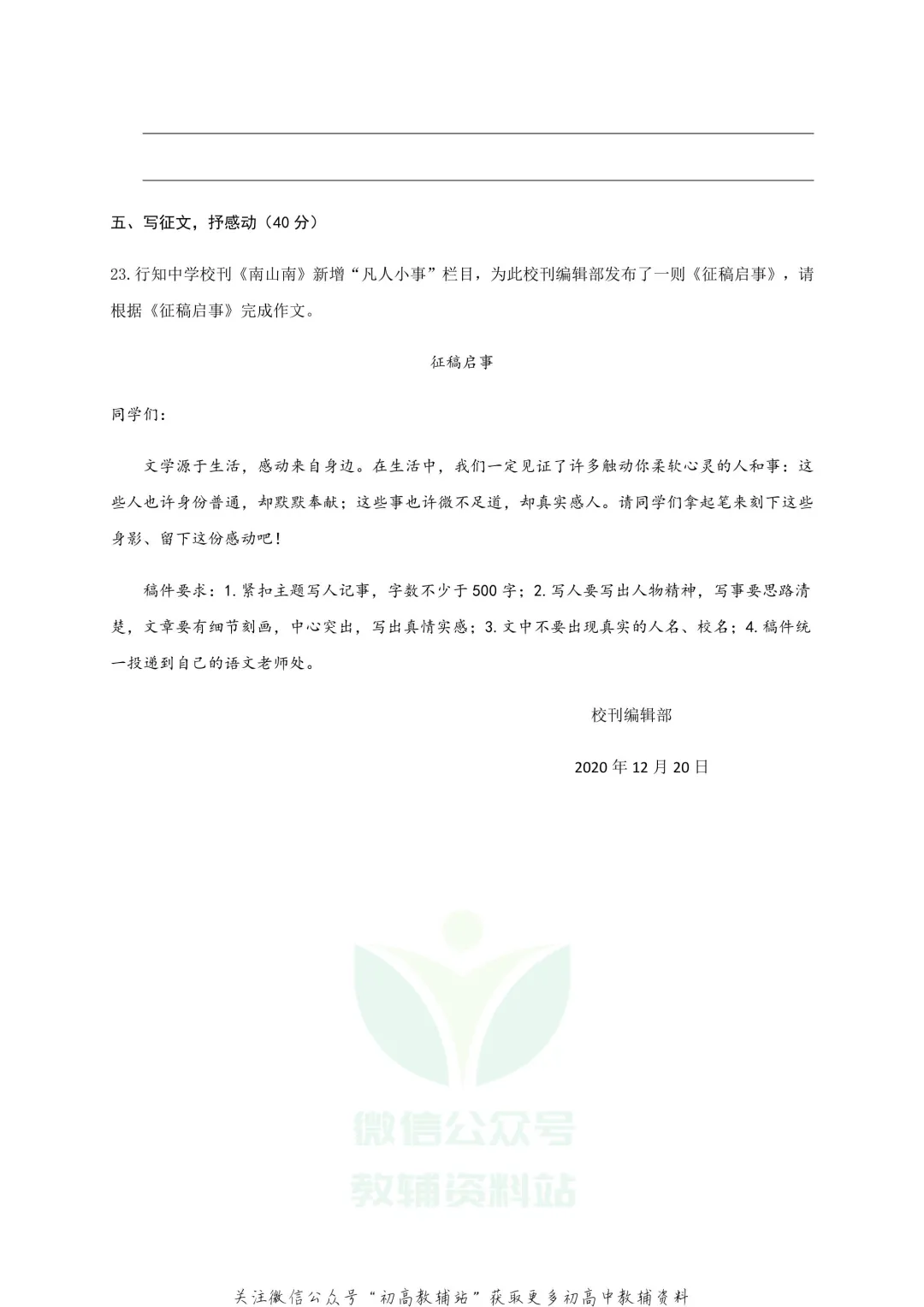 五、写征文，抒感动（40 分）

23.行知中学校刊《南山南》新增“凡人小事”栏目，为此校刊编辑部发布了一则《征稿启事》，请根据《征稿启事》完成作文。

征稿启事

同学们：

文学源于生活，感动来自身边。在生活中，我们一定见证了许多触动你柔软心灵的人和事：这些人也许身份普通，却默默奉献；这些事也许微不足道，却真实感人。请同学们拿起笔来刻下这些身影、留下这份感动吧！

稿件要求：1. 紧扣主题写人记事，字数不少于 500 字；2. 写人要写出人物精神，写事要思路清楚，文章要有细节刻画，中心突出，写出真情实感；3. 文中不要出现真实的人名、校名；4. 稿件统一投递到自己的语文老师处。

校刊编辑部

2020 年 12 月 20 日

微信公众号
教辅资料站

关注微信公众号“初高教辅站”获取更多初高中教辅资料